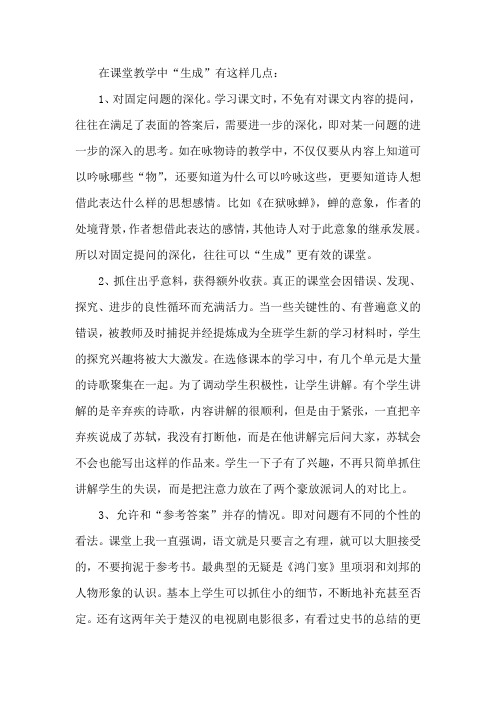 在课堂教学中“生成”有这样几点：

1、对固定问题的深化。学习课文时，不免有对课文内容的提问，往往在满足了表面的答案后，需要进一步的深化，即对某一问题的进一步的深入的思考。如在咏物诗的教学中，不仅仅要从内容上知道可以吟咏哪些“物”，还要知道为什么可以吟咏这些，更要知道诗人想借此表达什么样的思想感情。比如《在狱咏蝉》，蝉的意象，作者的处境背景，作者想借此表达的感情，其他诗人对于此意象的继承发展。所以对固定提问的深化，往往可以“生成”更有效的课堂。

2、抓住出乎意料，获得额外收获。真正的课堂会因错误、发现、探究、进步的良性循环而充满活力。当一些关键性的、有普遍意义的错误，被教师及时捕捉并经提炼成为全班学生新的学习材料时，学生的探究兴趣将被大大激发。在选修课本的学习中，有几个单元是大量的诗歌聚集在一起。为了调动学生积极性，让学生讲解。有个学生讲解的是辛弃疾的诗歌，内容讲解的很顺利，但是由于紧张，一直把辛弃疾说成了苏轼，我没有打断他，而是在他讲解完后问大家，苏轼会不会也能写出这样的作品来。学生一下子有了兴趣，不再只简单抓住讲解学生的失误，而是把注意力放在了两个豪放派词人的对比上。

3、允许和“参考答案”并存的情况。即对问题有不同的个性的看法。课堂上我一直强调，语文就是只要言之有理，就可以大胆接受的，不要拘泥于参考书。最典型的无疑是《鸿门宴》里项羽和刘邦的人物形象的认识。基本上学生可以抓住小的细节，不断地补充甚至否定。还有这两年关于楚汉的电视剧电影很多，有看过史书的总结的更